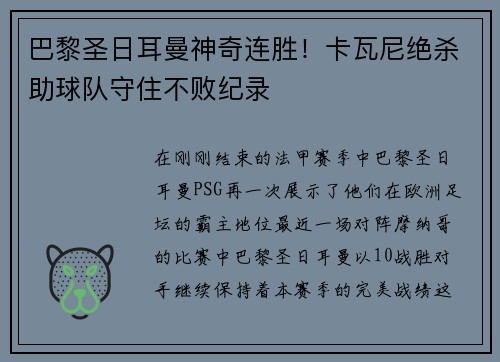 巴黎圣日耳曼神奇连胜！卡瓦尼绝杀助球队守住不败纪录

在刚刚结束的法甲赛季中巴黎圣日耳曼PSG再一次展示了他们在欧洲足坛的霸主地位最近一场对阵摩纳哥的比赛中巴黎圣日耳曼以10战胜对手继续保持着本赛季的完美战绩这